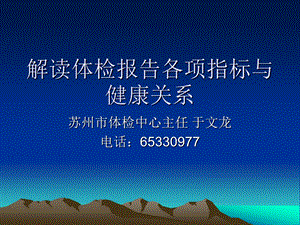 解读体检报告各项指标与健康关系

苏州市体检中心主任 于文龙

电话：65330977